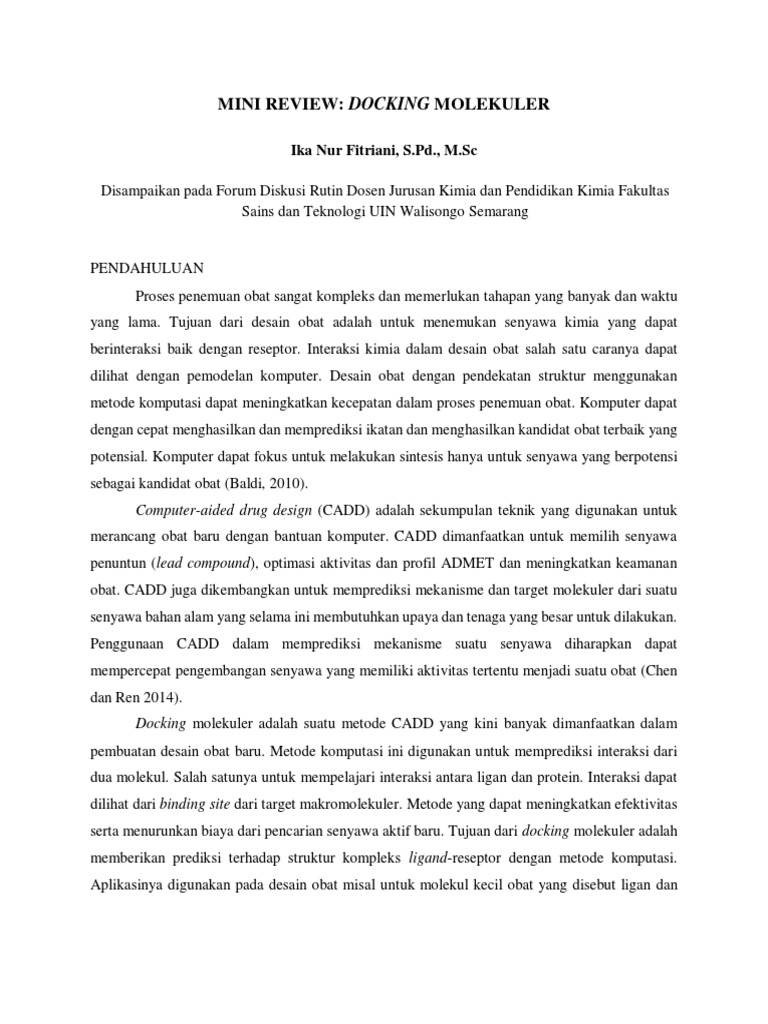 MINI REVIEW: DOCKING MOLEKULER

Ika Nur Fitriani, S.Pd., M.Sc

Disampaikan pada Forum Diskusi Rutin Dosen Jurusan Kimia dan Pendidikan Kimia Fakultas Sains dan Teknologi UIN Walisongo Semarang

PENDAHULUAN

Proses penemuan obat sangat kompleks dan memerlukan tahapan yang banyak dan waktu yang lama. Tujuan dari desain obat adalah untuk menemukan senyawa kimia yang dapat berinteraksi baik dengan reseptor. Interaksi kimia dalam desain obat salah satu caranya dapat dilihat dengan pemodelan komputer. Desain obat dengan pendekatan struktur menggunakan metode komputasi dapat meningkatkan kecepatan dalam proses penemuan obat. Komputer dapat dengan cepat menghasilkan dan memprediksi ikatan dan menghasilkan kandidat obat terbaik yang potensial. Komputer dapat fokus untuk melakukan sintesis hanya untuk senyawa yang berpotensi sebagai kandidat obat (Baldi, 2010).

Computer-aided drug design (CADD) adalah sekumpulan teknik yang digunakan untuk merancang obat baru dengan bantuan komputer. CADD dimanfaatkan untuk memilih senyawa penuntun (lead compound), optimasi aktivitas dan profil ADMET dan meningkatkan keamanan obat. CADD juga dikembangkan untuk memprediksi mekanisme dan target molekuler dari suatu senyawa bahan alam yang selama ini membutuhkan upaya dan tenaga yang besar untuk dilakukan. Penggunaan CADD dalam memprediksi mekanisme suatu senyawa diharapkan dapat mempercepat pengembangan senyawa yang memiliki aktivitas tertentu menjadi suatu obat (Chen dan Ren 2014).

Docking molekuler adalah suatu metode CADD yang kini banyak dimanfaatkan dalam pembuatan desain obat baru. Metode komputasi ini digunakan untuk memprediksi interaksi dari dua molekul. Salah satunya untuk mempelajari interaksi antara ligan dan protein. Interaksi dapat dilihat dari binding site dari target makromolekuler. Metode yang dapat meningkatkan efektivitas serta menurunkan biaya dari pencarian senyawa aktif baru. Tujuan dari docking molekuler adalah memberikan prediksi terhadap struktur kompleks ligand-reseptor dengan metode komputasi. Aplikasinya digunakan pada desain obat misal untuk molekul kecil obat yang disebut ligan dan